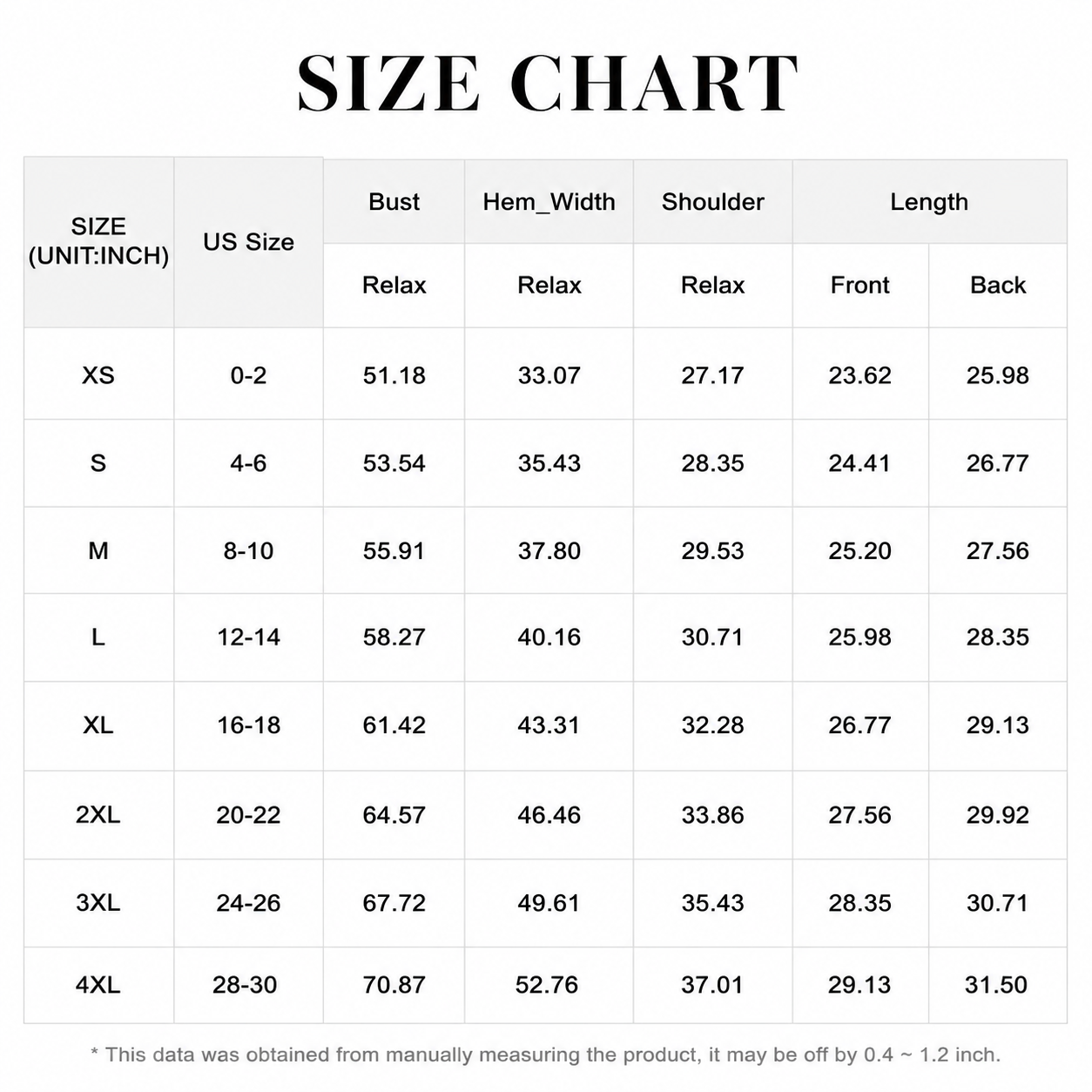 SIZE CHART

| SIZE (UNIT:INCH) | US Size | Bust | Hem_Width | Shoulder | Length | |
|---|---|---|---|---|---|---|
| | | Relax | Relax | Relax | Front | Back |
| XS | 0-2 | 51.18 | 33.07 | 27.17 | 23.62 | 25.98 |
| S | 4-6 | 53.54 | 35.43 | 28.35 | 24.41 | 26.77 |
| M | 8-10 | 55.91 | 37.80 | 29.53 | 25.20 | 27.56 |
| L | 12-14 | 58.27 | 40.16 | 30.71 | 25.98 | 28.35 |
| XL | 16-18 | 61.42 | 43.31 | 32.28 | 26.77 | 29.13 |
| 2XL | 20-22 | 64.57 | 46.46 | 33.86 | 27.56 | 29.92 |
| 3XL | 24-26 | 67.72 | 49.61 | 35.43 | 28.35 | 30.71 |
| 4XL | 28-30 | 70.87 | 52.76 | 37.01 | 29.13 | 31.50 |

* This data was obtained from manually measuring the product, it may be off by 0.4 ~ 1.2 inch.